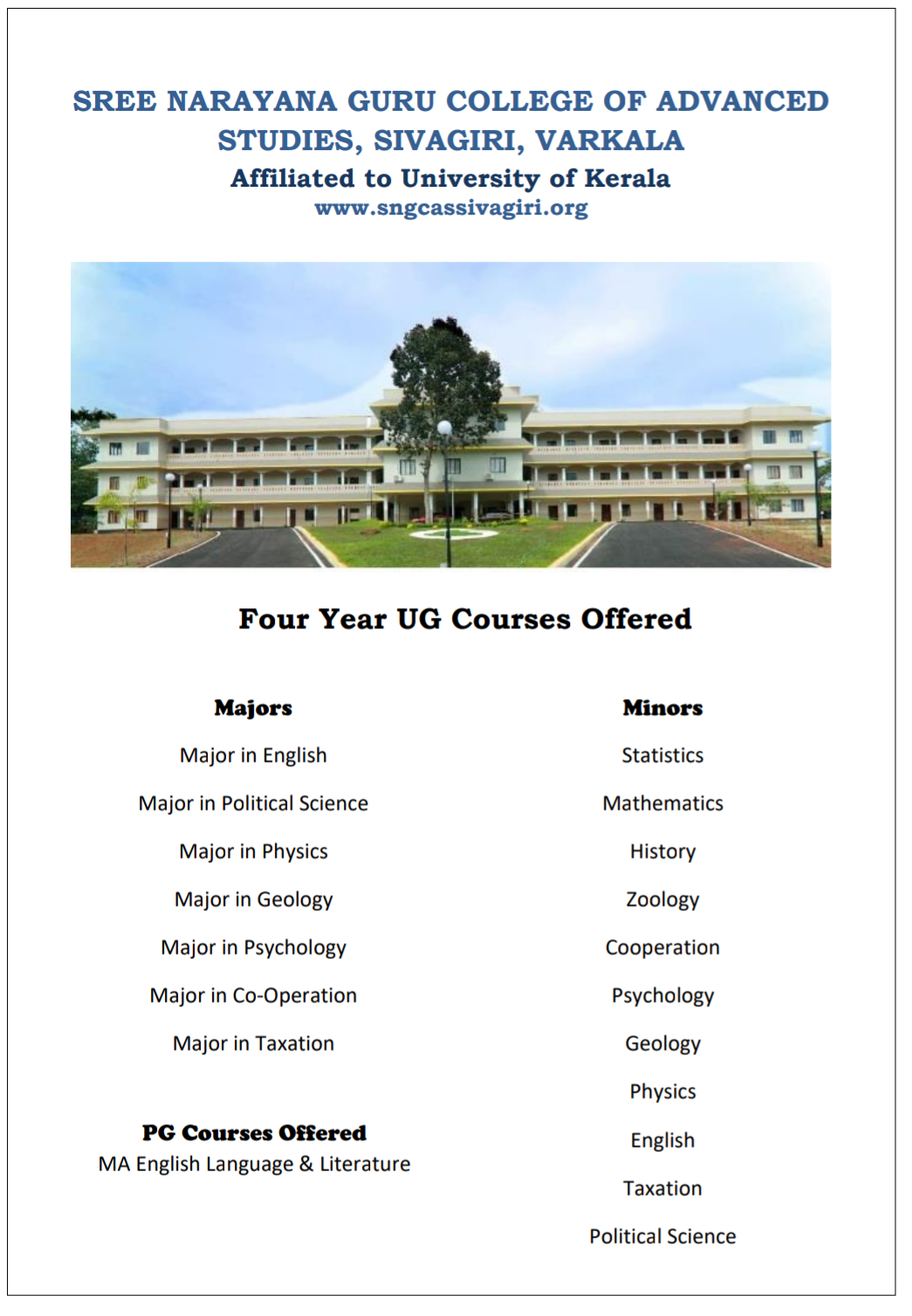 SREE NARAYANA GURU COLLEGE OF ADVANCED STUDIES, SIVAGIRI, VARKALA
Affiliated to University of Kerala
www.sngcassivagiri.org

Four Year UG Courses Offered

Majors

Major in English

Major in Political Science

Major in Physics

Major in Geology

Major in Psychology

Major in Co-Operation

Major in Taxation

PG Courses Offered
MA English Language & Literature

Minors

Statistics

Mathematics

History

Zoology

Cooperation

Psychology

Geology

Physics

English

Taxation

Political Science